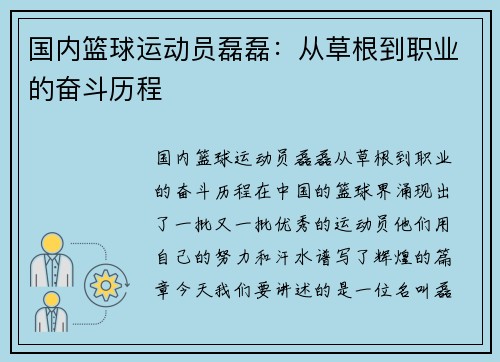 国内篮球运动员磊磊：从草根到职业的奋斗历程

国内篮球运动员磊磊从草根到职业的奋斗历程在中国的篮球界涌现出了一批又一批优秀的运动员他们用自己的努力和汗水谱写了辉煌的篇章今天我们要讲述的是一位名叫磊